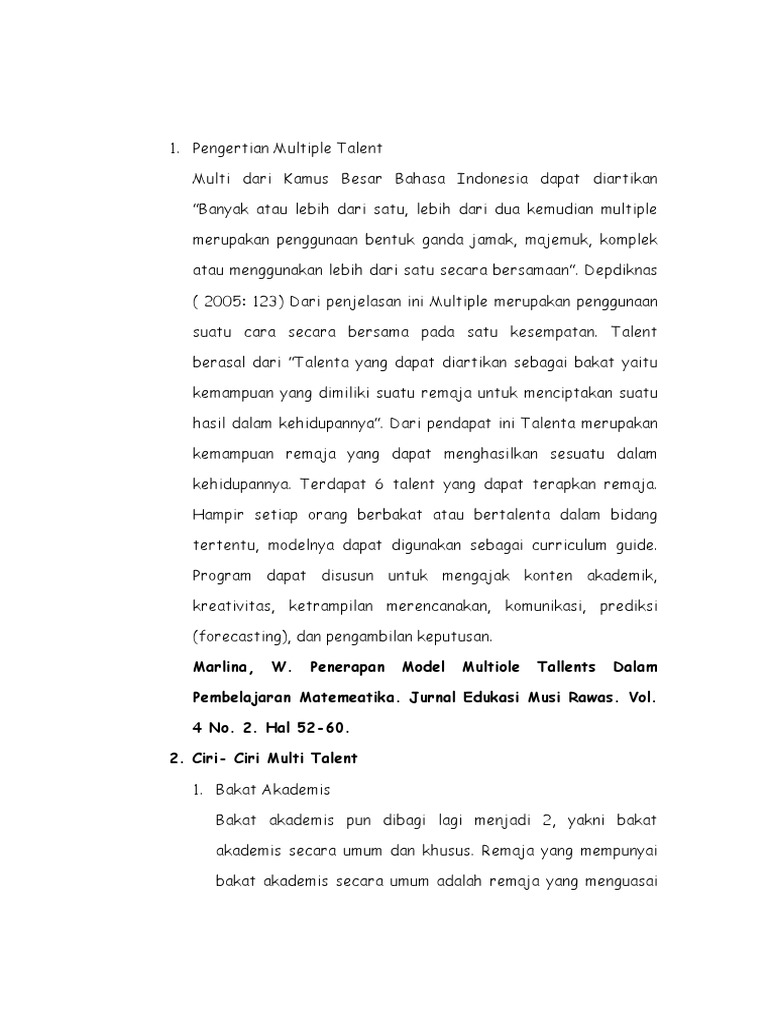 1. Pengertian Multiple Talent

Multi dari Kamus Besar Bahasa Indonesia dapat diartikan "Banyak atau lebih dari satu, lebih dari dua kemudian multiple merupakan penggunaan bentuk ganda jamak, majemuk, komplek atau menggunakan lebih dari satu secara bersamaan". Depdiknas ( 2005: 123) Dari penjelasan ini Multiple merupakan penggunaan suatu cara secara bersama pada satu kesempatan. Talent berasal dari "Talenta yang dapat diartikan sebagai bakat yaitu kemampuan yang dimiliki suatu remaja untuk menciptakan suatu hasil dalam kehidupannya". Dari pendapat ini Talenta merupakan kemampuan remaja yang dapat menghasilkan sesuatu dalam kehidupannya. Terdapat 6 talent yang dapat terapkan remaja. Hampir setiap orang berbakat atau bertalenta dalam bidang tertentu, modelnya dapat digunakan sebagai curriculum guide. Program dapat disusun untuk mengajak konten akademik, kreativitas, ketrampilan merencanakan, komunikasi, prediksi (forecasting), dan pengambilan keputusan.

Marlina, W. Penerapan Model Multiole Tallents Dalam Pembelajaran Matemeatika. Jurnal Edukasi Musi Rawas. Vol. 4 No. 2. Hal 52-60.

2. Ciri- Ciri Multi Talent

1. Bakat Akademis

Bakat akademis pun dibagi lagi menjadi 2, yakni bakat akademis secara umum dan khusus. Remaja yang mempunyai bakat akademis secara umum adalah remaja yang menguasai